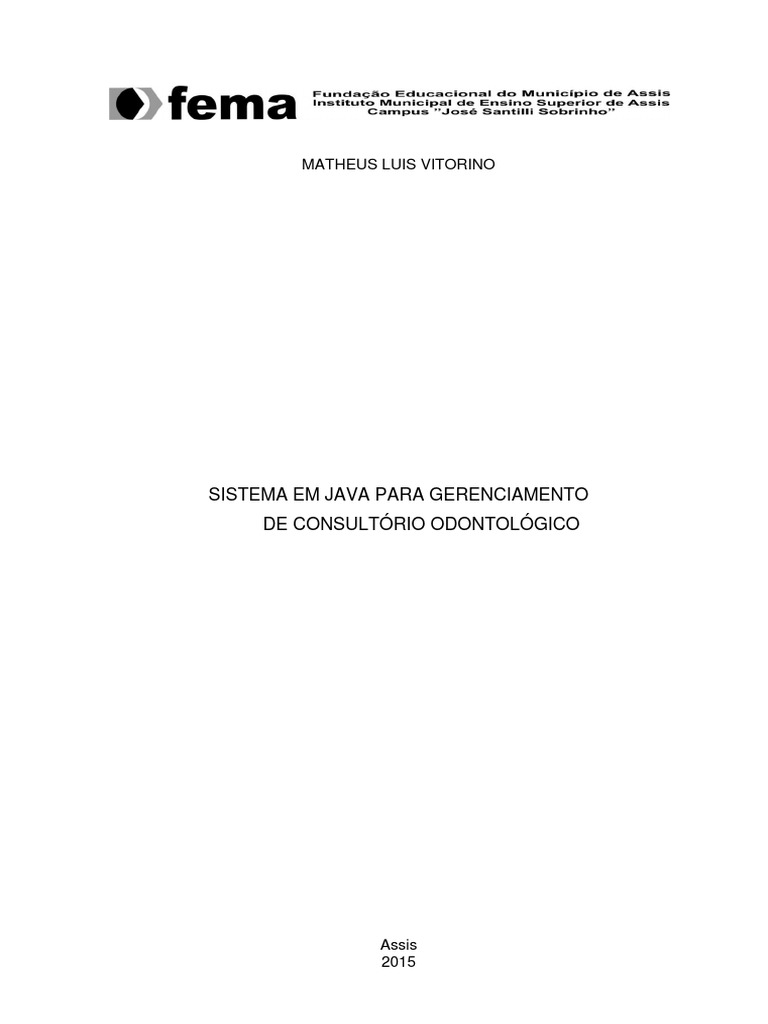 fema
Fundação Educacional do Município de Assis
Instituto Municipal de Ensino Superior de Assis
Campus "José Santilli Sobrinho"

MATHEUS LUIS VITORINO

SISTEMA EM JAVA PARA GERENCIAMENTO DE CONSULTÓRIO ODONTOLÓGICO

Assis
2015